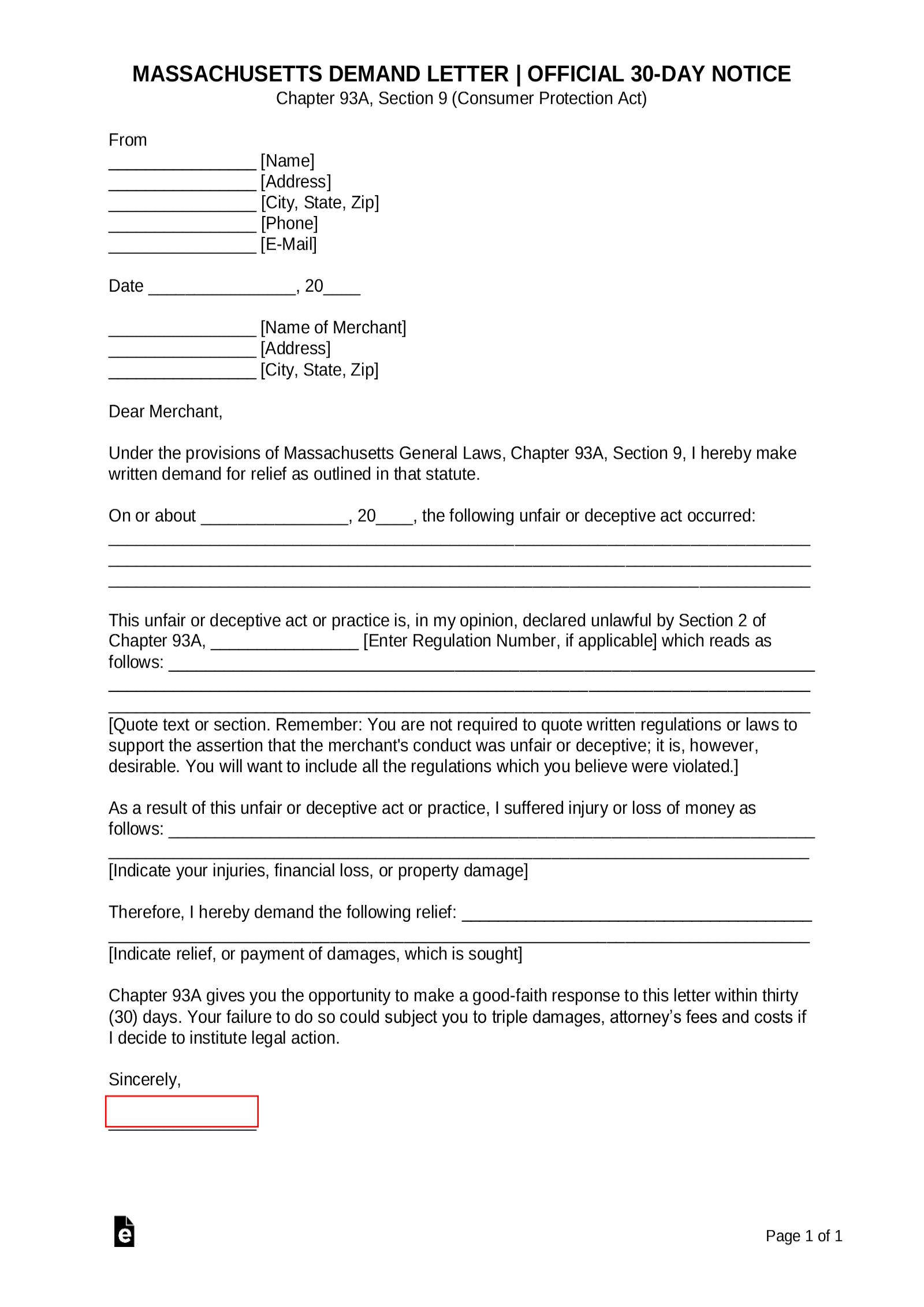 MASSACHUSETTS DEMAND LETTER | OFFICIAL 30-DAY NOTICE
Chapter 93A, Section 9 (Consumer Protection Act)

From
____ [Name]
____ [Address]
____ [City, State, Zip]
____ [Phone]
____ [E-Mail]

Date ____, 20____

____ [Name of Merchant]
____ [Address]
____ [City, State, Zip]

Dear Merchant,

Under the provisions of Massachusetts General Laws, Chapter 93A, Section 9, I hereby make written demand for relief as outlined in that statute.

On or about ____, 20____, the following unfair or deceptive act occurred:
____
____
____

This unfair or deceptive act or practice is, in my opinion, declared unlawful by Section 2 of Chapter 93A, ____ [Enter Regulation Number, if applicable] which reads as follows: ____
____
____
[Quote text or section. Remember: You are not required to quote written regulations or laws to support the assertion that the merchant's conduct was unfair or deceptive; it is, however, desirable. You will want to include all the regulations which you believe were violated.]

As a result of this unfair or deceptive act or practice, I suffered injury or loss of money as follows: ____
____
[Indicate your injuries, financial loss, or property damage]

Therefore, I hereby demand the following relief: ____
____
[Indicate relief, or payment of damages, which is sought]

Chapter 93A gives you the opportunity to make a good-faith response to this letter within thirty (30) days. Your failure to do so could subject you to triple damages, attorney's fees and costs if I decide to institute legal action.

Sincerely,

____

Page 1 of 1